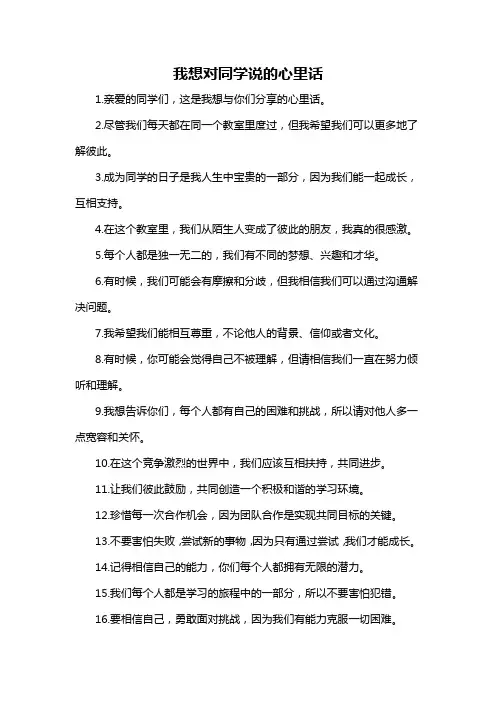 我想对同学说的心里话

1.亲爱的同学们，这是我想与你们分享的心里话。

2.尽管我们每天都在同一个教室里度过，但我希望我们可以更多地了解彼此。

3.成为同学的日子是我人生中宝贵的一部分，因为我们能一起成长，互相支持。

4.在这个教室里，我们从陌生人变成了彼此的朋友，我真的很感激。

5.每个人都是独一无二的，我们有不同的梦想、兴趣和才华。

6.有时候，我们可能会有摩擦和分歧，但我相信我们可以通过沟通解决问题。

7.我希望我们能相互尊重，不论他人的背景、信仰或者文化。

8.有时候，你可能会觉得自己不被理解，但请相信我们一直在努力倾听和理解。

9.我想告诉你们，每个人都有自己的困难和挑战，所以请对他人多一点宽容和关怀。

10.在这个竞争激烈的世界中，我们应该互相扶持，共同进步。

11.让我们彼此鼓励，共同创造一个积极和谐的学习环境。

12.珍惜每一次合作机会，因为团队合作是实现共同目标的关键。

13.不要害怕失败，尝试新的事物，因为只有通过尝试，我们才能成长。

14.记得相信自己的能力，你们每个人都拥有无限的潜力。

15.我们每个人都是学习的旅程中的一部分，所以不要害怕犯错。

16.要相信自己，勇敢面对挑战，因为我们有能力克服一切困难。